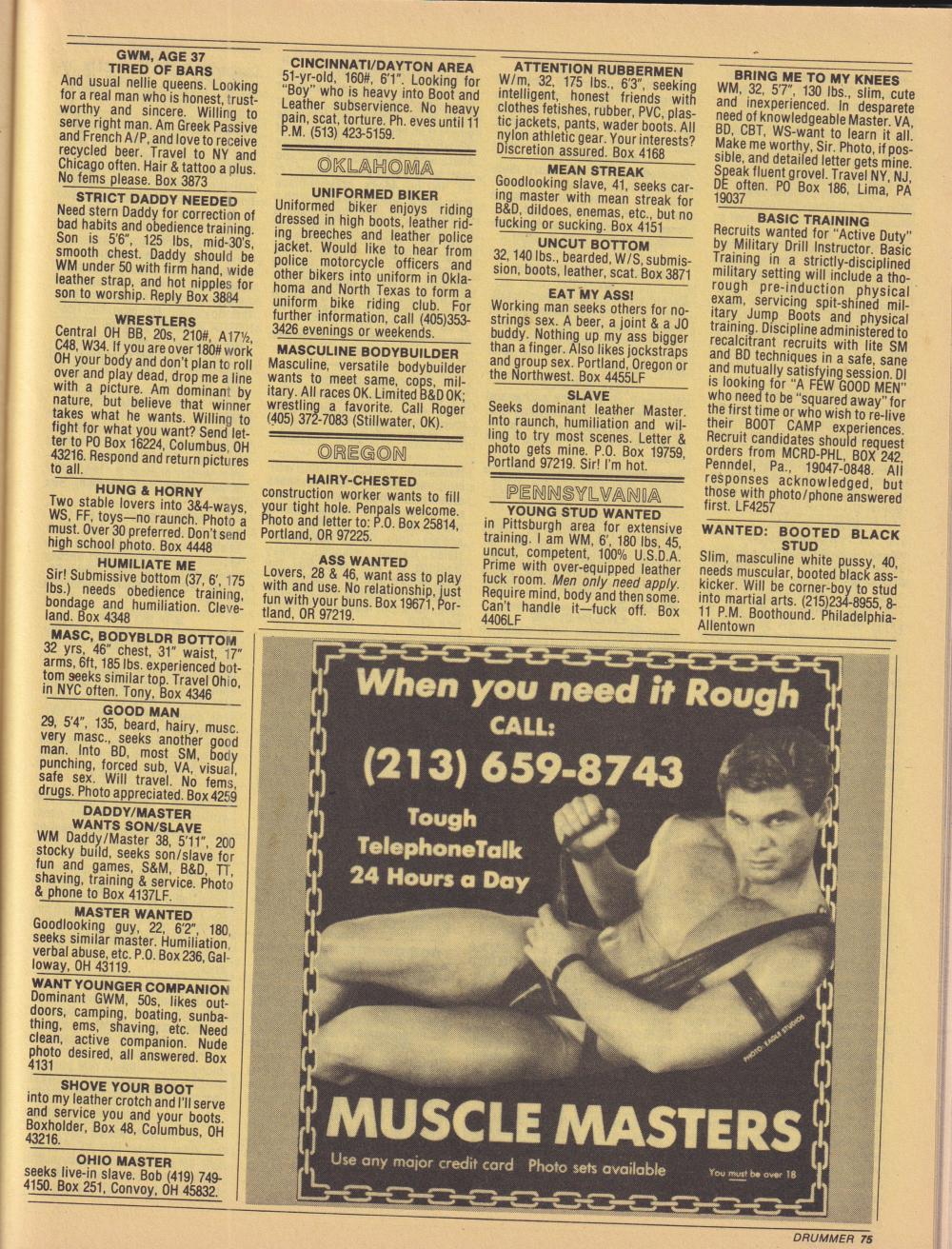 GWM, AGE 37
TIRED OF BARS
And usual nellie queens. Looking for a real man who is honest, trustworthy and sincere. Willing to serve right man. Am Greek Passive and French A/P, and love to receive recycled beer. Travel to NY and Chicago often. Hair & tattoo a plus. No fems please. Box 3873

STRICT DADDY NEEDED
Need stern Daddy for correction of bad habits and obedience training. Son is 5'6", 125 lbs, mid-30's, smooth chest. Daddy should be WM under 50 with firm hand, wide leather strap, and hot nipples for son to worship. Reply Box 3884

WRESTLERS
Central OH BB, 20s, 210#, A17½, C48, W34. If you are over 180# work OH your body and don't plan to roll over and play dead, drop me a line with a picture. Am dominant by nature, but believe that winner takes what he wants. Willing to fight for what you want? Send letter to PO Box 16224, Columbus, OH 43216. Respond and return pictures to all.

HUNG & HORNY
Two stable lovers into 3&4-ways, WS, FF, toys—no raunch. Photo a must. Over 30 preferred. Don't send high school photo. Box 4448

HUMILIATE ME
Sir! Submissive bottom (37, 6', 175 lbs.) needs obedience training, bondage and humiliation. Cleveland. Box 4348

MASC, BODYBLDR BOTTOM
32 yrs, 46" chest, 31" waist, 17" arms, 6ft, 185 lbs. experienced bottom seeks similar top. Travel Ohio, in NYC often. Tony, Box 4346

GOOD MAN
29, 5'4", 135, beard, hairy, musc. very masc., seeks another good man. Into BD, most SM, body punching, forced sub, VA, visual, safe sex. Will travel. No fems, drugs. Photo appreciated. Box 4259

DADDY/MASTER
WANTS SON/SLAVE
WM Daddy/Master 38, 5'11", 200 stocky build, seeks son/slave for fun and games, S&M, B&D, TT, shaving, training & service. Photo & phone to Box 4137LF.

MASTER WANTED
Goodlooking guy, 22, 6'2", 180, seeks similar master. Humiliation, verbal abuse, etc. P.O. Box 236, Galloway, OH 43119.

WANT YOUNGER COMPANION
Dominant GWM, 50s, likes outdoors, camping, boating, sunbathing, ems, shaving, etc. Need clean, active companion. Nude photo desired, all answered. Box 4131

SHOVE YOUR BOOT
into my leather crotch and I'll serve and service you and your boots. Boxholder, Box 48, Columbus, OH 43216.

OHIO MASTER
seeks live-in slave. Bob (419) 749-4150. Box 251, Convoy, OH 45832.

CINCINNATI/DAYTON AREA
51-yr-old, 160#, 6'1". Looking for "Boy" who is heavy into Boot and Leather subservience. No heavy pain, scat, torture. Ph. eves until 11 P.M. (513) 423-5159.

OKLAHOMA

UNIFORMED BIKER
Uniformed biker enjoys riding dressed in high boots, leather riding breeches and leather police jacket. Would like to hear from police motorcycle officers and other bikers into uniform in Oklahoma and North Texas to form a uniform bike riding club. For further information, call (405)353-3426 evenings or weekends.

MASCULINE BODYBUILDER
Masculine, versatile bodybuilder wants to meet same, cops, military. All races OK. Limited B&D OK; wrestling a favorite. Call Roger (405) 372-7083 (Stillwater, OK).

OREGON

HAIRY-CHESTED
construction worker wants to fill your tight hole. Penpals welcome. Photo and letter to: P.O. Box 25814, Portland, OR 97225.

ASS WANTED
Lovers, 28 & 46, want ass to play with and use. No relationship, just fun with your buns. Box 19671, Portland, OR 97219.

ATTENTION RUBBERMEN
W/m, 32, 175 lbs., 6'3", seeking intelligent, honest friends with clothes fetishes, rubber, PVC, plastic jackets, pants, wader boots. All nylon athletic gear. Your interests? Discretion assured. Box 4168

MEAN STREAK
Goodlooking slave, 41, seeks caring master with mean streak for B&D, dildoes, enemas, etc., but no fucking or sucking. Box 4151

UNCUT BOTTOM
32, 140 lbs., bearded, W/S, submission, boots, leather, scat. Box 3871

EAT MY ASS!
Working man seeks others for no-strings sex. A beer, a joint & a JO buddy. Nothing up my ass bigger than a finger. Also likes jockstraps and group sex. Portland, Oregon or the Northwest. Box 4455LF

SLAVE
Seeks dominant leather Master. Into raunch, humiliation and willing to try most scenes. Letter & photo gets mine. P.O. Box 19759, Portland 97219. Sir! I'm hot.

PENNSYLVANIA

YOUNG STUD WANTED
in Pittsburgh area for extensive training. I am WM, 6', 180 lbs, 45, uncut, competent, 100% U.S.D.A. Prime with over-equipped leather fuck room. Men only need apply. Require mind, body and then some. Can't handle it—fuck off. Box 4406LF

BRING ME TO MY KNEES
WM, 32, 5'7", 130 lbs., slim, cute and inexperienced. In desparete need of knowledgeable Master. VA, BD, CBT, WS-want to learn it all. Make me worthy, Sir. Photo, if possible, and detailed letter gets mine. Speak fluent grovel. Travel NY, NJ, DE often. PO Box 186, Lima, PA 19037

BASIC TRAINING
Recruits wanted for "Active Duty" by Military Drill Instructor. Basic Training in a strictly-disciplined military setting will include a thorough pre-induction physical exam, servicing spit-shined military Jump Boots and physical training. Discipline administered to recalcitrant recruits with lite SM and BD techniques in a safe, sane and mutually satisfying session. DI is looking for "A FEW GOOD MEN" who need to be "squared away" for the first time or who wish to re-live their BOOT CAMP experiences. Recruit candidates should request orders from MCRD-PHL, BOX 242, Penndel, Pa., 19047-0848. All responses acknowledged, but those with photo/phone answered first. LF4257

WANTED: BOOTED BLACK STUD
Slim, masculine white pussy, 40, needs muscular, booted black ass-kicker. Will be corner-boy to stud into martial arts. (215)234-8955, 8-11 P.M. Boothound. Philadelphia-Allentown

When you need it Rough
CALL:
(213) 659-8743
Tough
TelephoneTalk
24 Hours a Day
PHOTO: EAGLE STUDIOS
MUSCLE MASTERS
Use any major credit card Photo sets available
You must be over 18

DRUMMER 75